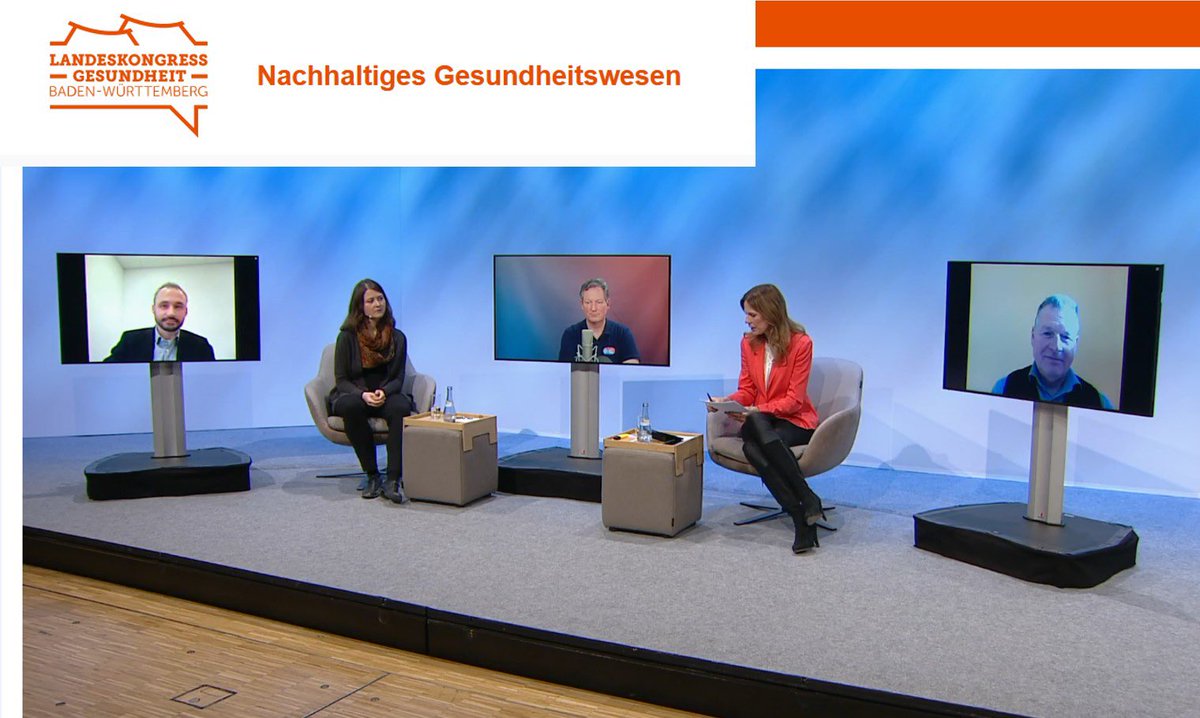 LANDESKONGRESS
GESUNDHEIT
BADEN-WÜRTTEMBERG

Nachhaltiges Gesundheitswesen